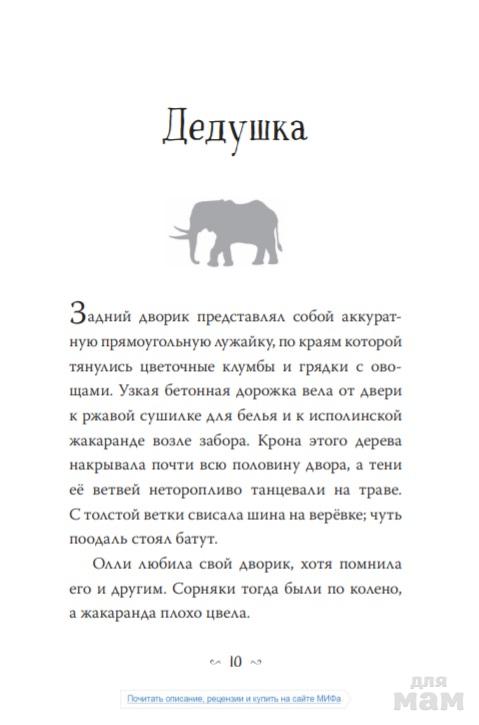 Дедушка

Задний дворик представлял собой аккуратную прямоугольную лужайку, по краям которой тянулись цветочные клумбы и грядки с овощами. Узкая бетонная дорожка вела от двери к ржавой сушилке для белья и к исполинской жакаранде возле забора. Крона этого дерева накрывала почти всю половину двора, а тени её ветвей неторопливо танцевали на траве. С толстой ветки свисала шина на верёвке; чуть поодаль стоял батут.

Олли любила свой дворик, хотя помнила его и другим. Сорняки тогда были по колено, а жакаранда плохо цвела.

10

Почитать описание, рецензии и купить на сайте МИФа

для мам